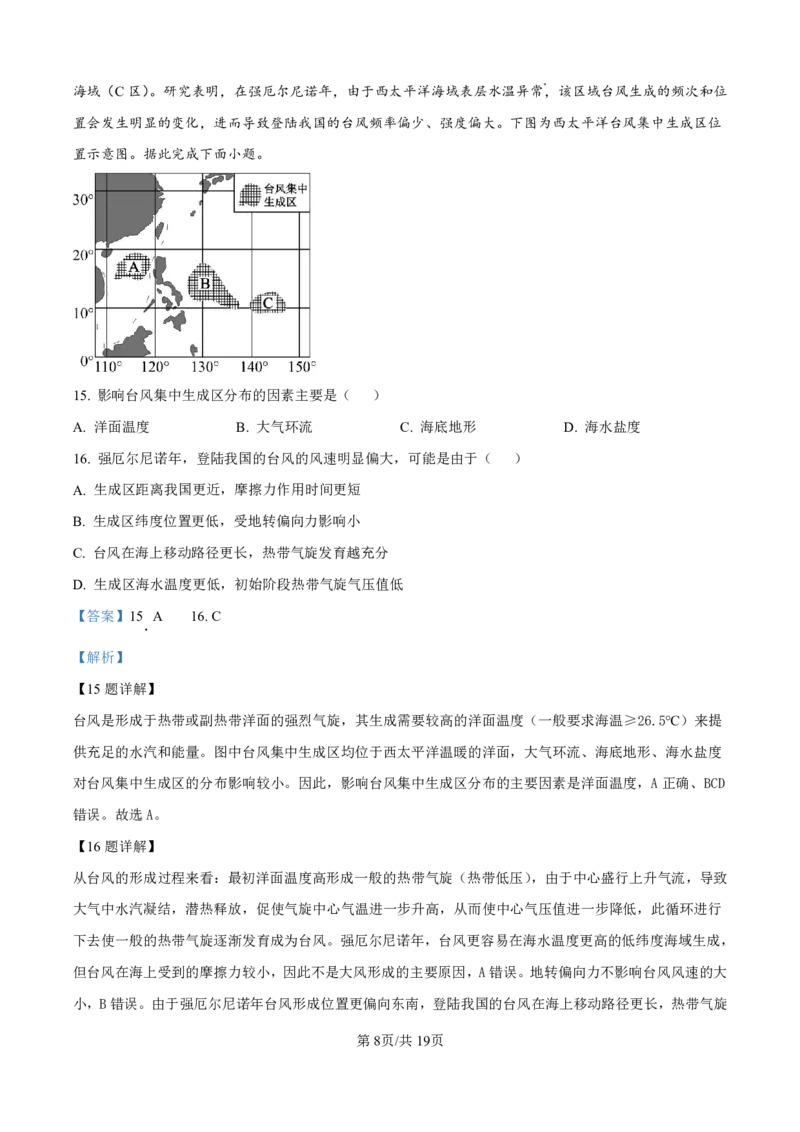 海域（C区）。研究表明，在强厄尔尼诺年，由于西太平洋海域表层水温异常，该区域台风生成的频次和位置会发生明显的变化，进而导致登陆我国的台风频率偏少、强度偏大。下图为西太平洋台风集中生成区位置示意图。据此完成下面小题。

30°
20°
10°
0°
110° 120° 130° 140° 150°
台风集中生成区
A
B
C

15. 影响台风集中生成区分布的因素主要是（　）

A. 洋面温度　B. 大气环流　C. 海底地形　D. 海水盐度

16. 强厄尔尼诺年，登陆我国的台风的风速明显偏大，可能是由于（　）

A. 生成区距离我国更近，摩擦力作用时间更短

B. 生成区纬度位置更低，受地转偏向力影响小

C. 台风在海上移动路径更长，热带气旋发育越充分

D. 生成区海水温度更低，初始阶段热带气旋气压值低

【答案】15. A　16. C

【解析】

【15题详解】

台风是形成于热带或副热带洋面的强烈气旋，其生成需要较高的洋面温度（一般要求海温≥26.5℃）来提供充足的水汽和能量。图中台风集中生成区均位于西太平洋温暖的洋面，大气环流、海底地形、海水盐度对台风集中生成区的分布影响较小。因此，影响台风集中生成区分布的主要因素是洋面温度，A正确、BCD错误。故选A。

【16题详解】

从台风的形成过程来看：最初洋面温度高形成一般的热带气旋（热带低压），由于中心盛行上升气流，导致大气中水汽凝结，潜热释放，促使气旋中心气温进一步升高，从而使中心气压值进一步降低，此循环进行下去使一般的热带气旋逐渐发育成为台风。强厄尔尼诺年，台风更容易在海水温度更高的低纬度海域生成，但台风在海上受到的摩擦力较小，因此不是大风形成的主要原因，A错误。地转偏向力不影响台风风速的大小，B错误。由于强厄尔尼诺年台风形成位置更偏向东南，登陆我国的台风在海上移动路径更长，热带气旋

第8页/共19页